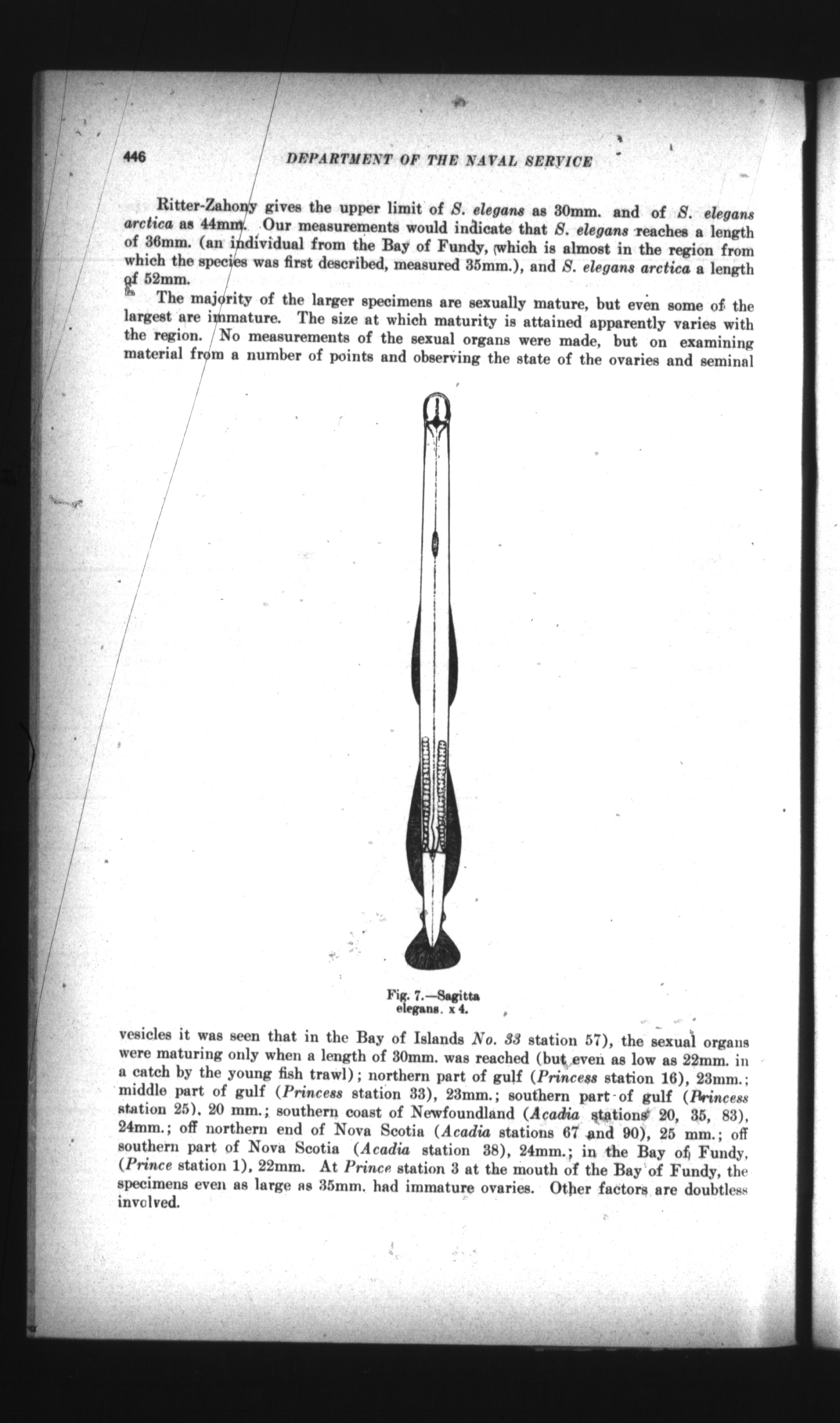 446 DEPARTMENT OF THE NAVAL SERVICE

Ritter-Zahony gives the upper limit of S. elegans as 30mm. and of S. elegans arctica as 44mm. Our measurements would indicate that S. elegans reaches a length of 36mm. (an individual from the Bay of Fundy, which is almost in the region from which the species was first described, measured 35mm.), and S. elegans arctica a length of 52mm.

The majority of the larger specimens are sexually mature, but even some of the largest are immature. The size at which maturity is attained apparently varies with the region. No measurements of the sexual organs were made, but on examining material from a number of points and observing the state of the ovaries and seminal

Fig. 7.—Sagitta elegans. x 4.

vesicles it was seen that in the Bay of Islands No. 33 station 57), the sexual organs were maturing only when a length of 30mm. was reached (but even as low as 22mm. in a catch by the young fish trawl); northern part of gulf (Princess station 16), 23mm.; middle part of gulf (Princess station 33), 23mm.; southern part of gulf (Princess station 25), 20 mm.; southern coast of Newfoundland (Acadia stations 20, 35, 83), 24mm.; off northern end of Nova Scotia (Acadia stations 67 and 90), 25 mm.; off southern part of Nova Scotia (Acadia station 38), 24mm.; in the Bay of Fundy, (Prince station 1), 22mm. At Prince station 3 at the mouth of the Bay of Fundy, the specimens even as large as 35mm. had immature ovaries. Other factors are doubtless involved.